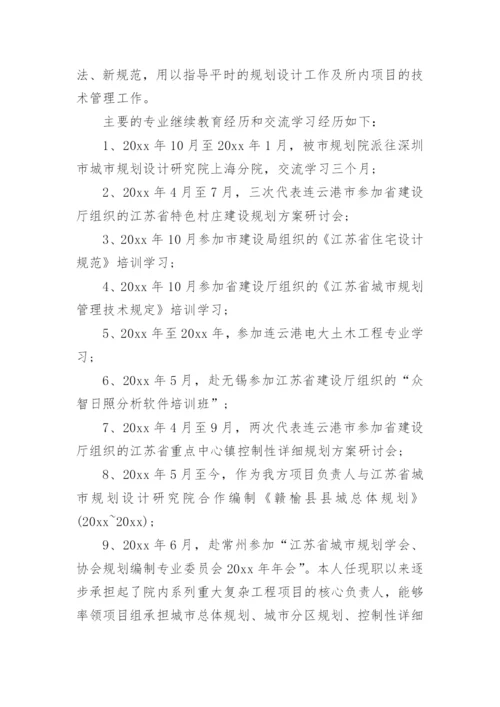 法、新规范，用以指导平时的规划设计工作及所内项目的技术管理工作。

主要的专业继续教育经历和交流学习经历如下：

1、20xx 年 10 月至 20xx 年 1 月，被市规划院派往深圳市城市规划设计研究院上海分院，交流学习三个月；

2、20xx 年 4 月至 7 月，三次代表连云港市参加省建设厅组织的江苏省特色村庄建设规划方案研讨会；

3、20xx 年 10 月参加市建设局组织的《江苏省住宅设计规范》培训学习；

4、20xx 年 10 月参加省建设厅组织的《江苏省城市规划管理技术规定》培训学习；

5、20xx 年至 20xx 年，参加连云港电大土木工程专业学习；

6、20xx 年 5 月，赴无锡参加江苏省建设厅组织的“众智日照分析软件培训班”；

7、20xx 年 4 月至 9 月，两次代表连云港市参加省建设厅组织的江苏省重点中心镇控制性详细规划方案研讨会；

8、20xx 年 5 月至今，作为我方项目负责人与江苏省城市规划设计研究院合作编制《赣榆县县城总体规划》(20xx~20xx)；

9、20xx 年 6 月，赴常州参加“江苏省城市规划学会、协会规划编制专业委员会 20xx 年年会”。本人任现职以来逐步承担起了院内系列重大复杂工程项目的核心负责人，能够率领项目组承担城市总体规划、城市分区规划、控制性详细